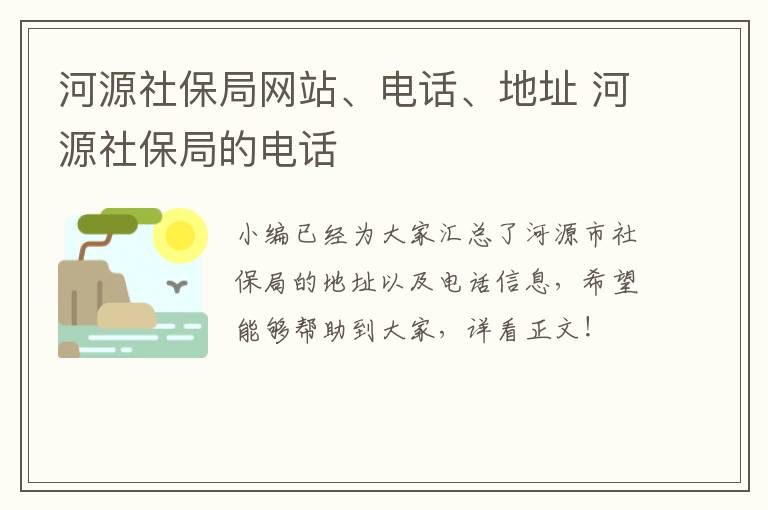 河源社保局网站、电话、地址 河源社保局的电话

小编已经为大家汇总了河源市社保局的地址以及电话信息，希望能够帮助到大家，详看正文！